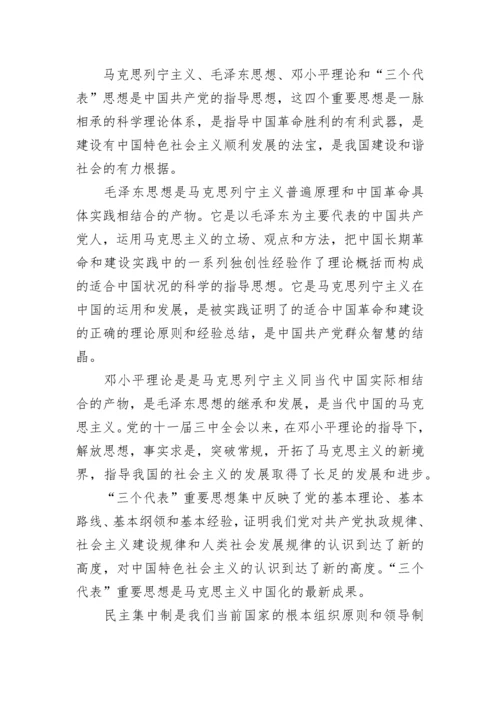 马克思列宁主义、毛泽东思想、邓小平理论和“三个代表”思想是中国共产党的指导思想，这四个重要思想是一脉相承的科学理论体系，是指导中国革命胜利的有利武器，是建设有中国特色社会主义顺利发展的法宝，是我国建设和谐社会的有力根据。

毛泽东思想是马克思列宁主义普遍原理和中国革命具体实践相结合的产物。它是以毛泽东为主要代表的中国共产党人，运用马克思主义的立场、观点和方法，把中国长期革命和建设实践中的一系列独创性经验作了理论概括而构成的适合中国状况的科学的指导思想。它是马克思列宁主义在中国的运用和发展，是被实践证明了的适合中国革命和建设的正确的理论原则和经验总结，是中国共产党群众智慧的结晶。

邓小平理论是是马克思列宁主义同当代中国实际相结合的产物，是毛泽东思想的继承和发展，是当代中国的马克思主义。党的十一届三中全会以来，在邓小平理论的指导下，解放思想，事实求是，突破常规，开拓了马克思主义的新境界，指导我国的社会主义的发展取得了长足的发展和进步。

“三个代表”重要思想集中反映了党的基本理论、基本路线、基本纲领和基本经验，证明我们党对共产党执政规律、社会主义建设规律和人类社会发展规律的认识到达了新的高度，对中国特色社会主义的认识到达了新的高度。“三个代表”重要思想是马克思主义中国化的最新成果。

民主集中制是我们当前国家的根本组织原则和领导制